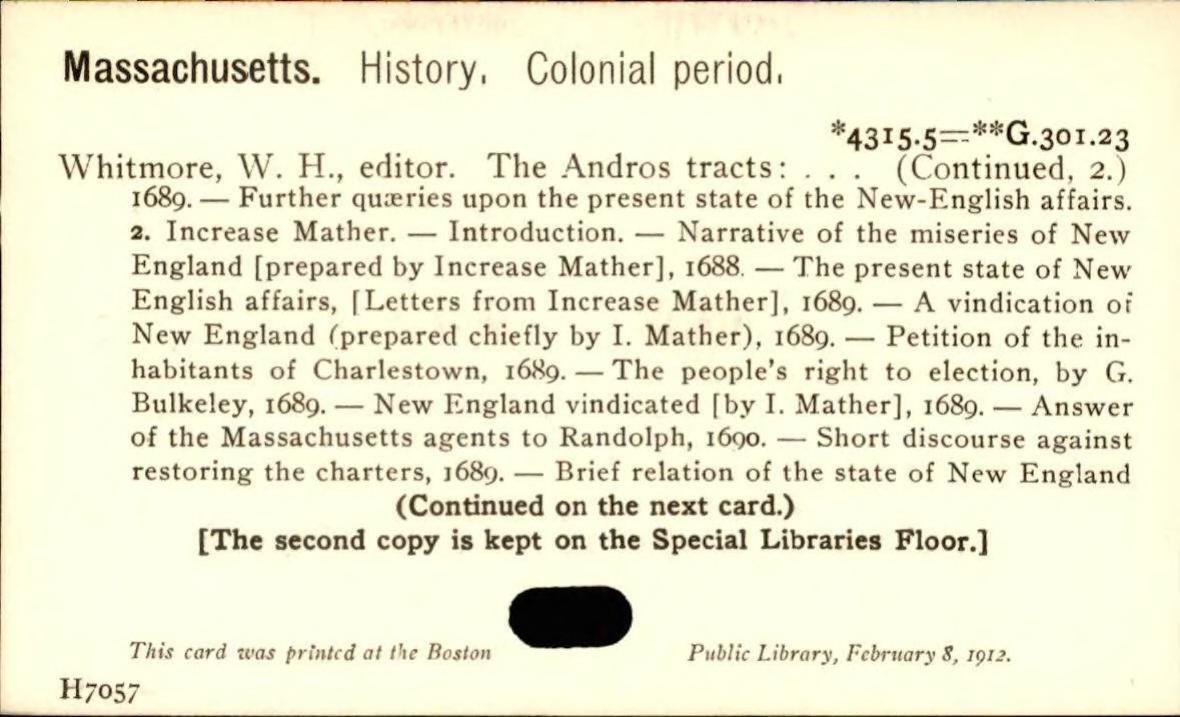 Massachusetts. History. Colonial period.

*4315.5=**G.301.23

Whitmore, W. H., editor. The Andros tracts: . . . (Continued, 2.) 1689. — Further quæries upon the present state of the New-English affairs. 2. Increase Mather. — Introduction. — Narrative of the miseries of New England [prepared by Increase Mather], 1688. — The present state of New English affairs, [Letters from Increase Mather], 1689. — A vindication of New England (prepared chiefly by I. Mather), 1689. — Petition of the inhabitants of Charlestown, 1689. — The people's right to election, by G. Bulkeley, 1689. — New England vindicated [by I. Mather], 1689. — Answer of the Massachusetts agents to Randolph, 1690. — Short discourse against restoring the charters, 1689. — Brief relation of the state of New England

(Continued on the next card.)

[The second copy is kept on the Special Libraries Floor.]

This card was printed at the Boston Public Library, February 8, 1912.

H7057